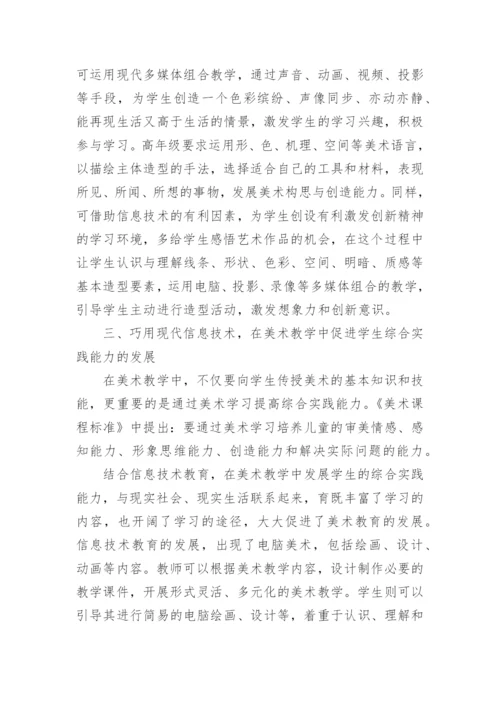 可运用现代多媒体组合教学，通过声音、动画、视频、投影等手段，为学生创造一个色彩缤纷、声像同步、亦动亦静、能再现生活又高于生活的情景，激发学生的学习兴趣，积极参与学习。高年级要求运用形、色、机理、空间等美术语言，以描绘主体造型的手法，选择适合自己的工具和材料，表现所见、所闻、所想的事物，发展美术构思与创造能力。同样，可借助信息技术的有利因素，为学生创设有利激发创新精神的学习环境，多给学生感悟艺术作品的机会，在这个过程中让学生认识与理解线条、形状、色彩、空间、明暗、质感等基本造型要素，运用电脑、投影、录像等多媒体组合的教学，引导学生主动进行造型活动，激发想象力和创新意识。

三、巧用现代信息技术，在美术教学中促进学生综合实践能力的发展

在美术教学中，不仅要向学生传授美术的基本知识和技能，更重要的是通过美术学习提高综合实践能力。《美术课程标准》中提出：要通过美术学习培养儿童的审美情感、感知能力、形象思维能力、创造能力和解决实际问题的能力。

结合信息技术教育，在美术教学中发展学生的综合实践能力，与现实社会、现实生活联系起来，育既丰富了学习的内容，也开阔了学习的途径，大大促进了美术教育的发展。信息技术教育的发展，出现了电脑美术，包括绘画、设计、动画等内容。教师可以根据美术教学内容，设计制作必要的教学课件，开展形式灵活、多元化的美术教学。学生则可以引导其进行简易的电脑绘画、设计等，着重于认识、理解和